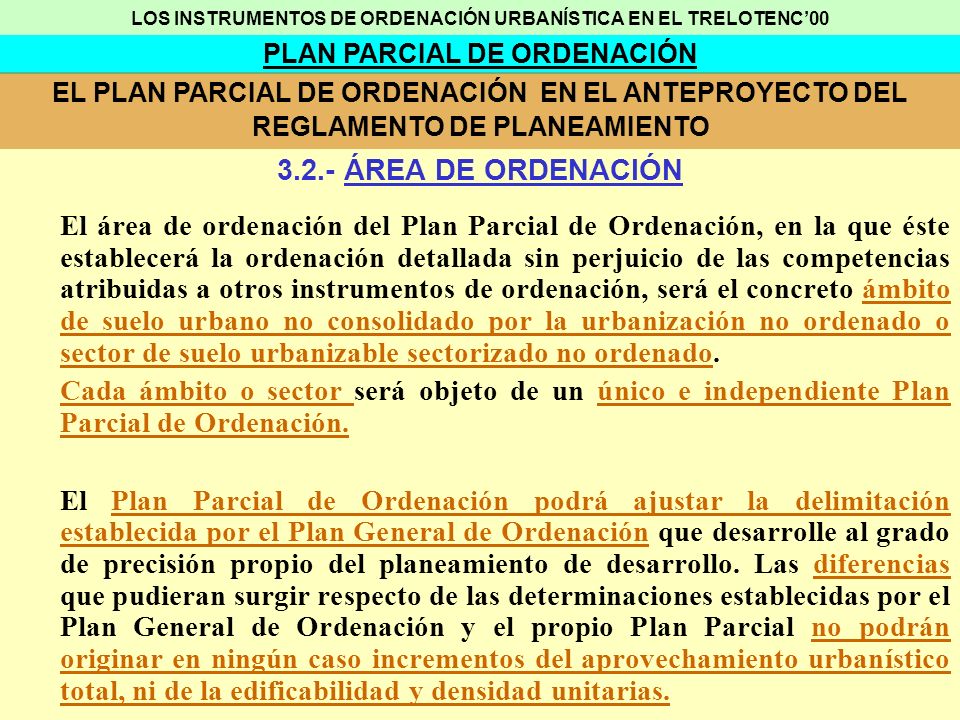 LOS INSTRUMENTOS DE ORDENACIÓN URBANÍSTICA EN EL TRELOTENC'00

PLAN PARCIAL DE ORDENACIÓN

EL PLAN PARCIAL DE ORDENACIÓN EN EL ANTEPROYECTO DEL REGLAMENTO DE PLANEAMIENTO

3.2.- ÁREA DE ORDENACIÓN

El área de ordenación del Plan Parcial de Ordenación, en la que éste establecerá la ordenación detallada sin perjuicio de las competencias atribuidas a otros instrumentos de ordenación, será el concreto ámbito de suelo urbano no consolidado por la urbanización no ordenado o sector de suelo urbanizable sectorizado no ordenado.

Cada ámbito o sector será objeto de un único e independiente Plan Parcial de Ordenación.

El Plan Parcial de Ordenación podrá ajustar la delimitación establecida por el Plan General de Ordenación que desarrolle al grado de precisión propio del planeamiento de desarrollo. Las diferencias que pudieran surgir respecto de las determinaciones establecidas por el Plan General de Ordenación y el propio Plan Parcial no podrán originar en ningún caso incrementos del aprovechamiento urbanístico total, ni de la edificabilidad y densidad unitarias.